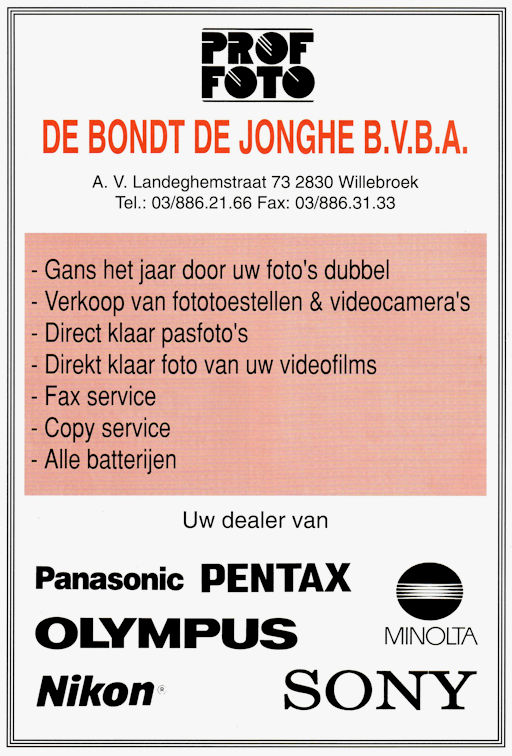 PROF FOTO

DE BONDT DE JONGHE B.V.B.A.

A. V. Landeghemstraat 73 2830 Willebroek
Tel.: 03/886.21.66 Fax: 03/886.31.33

- Gans het jaar door uw foto's dubbel
- Verkoop van fototoestellen & videocamera's
- Direct klaar pasfoto's
- Direkt klaar foto van uw videofilms
- Fax service
- Copy service
- Alle batterijen

Uw dealer van

Panasonic PENTAX
MINOLTA
OLYMPUS
Nikon®
SONY